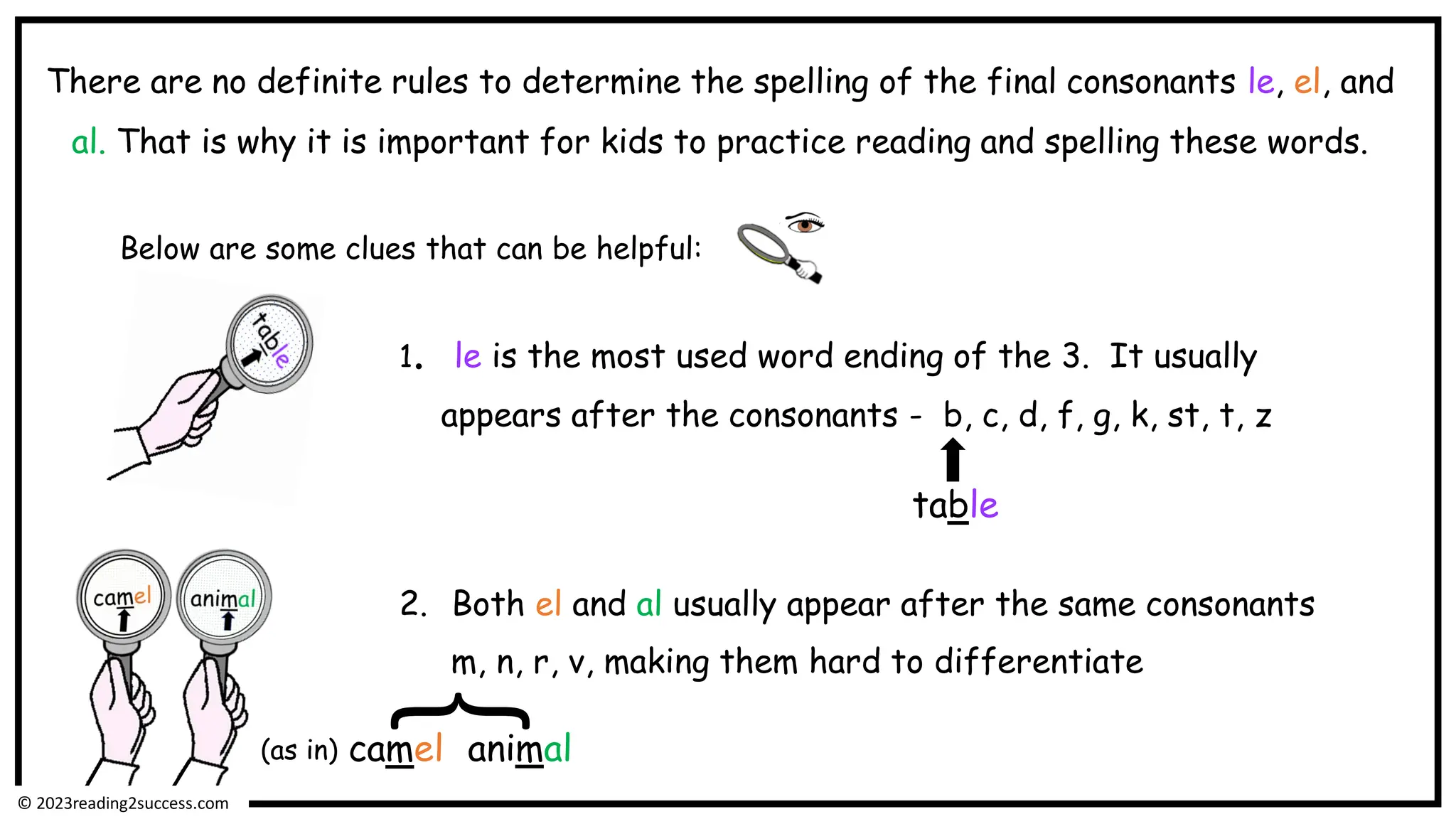 There are no definite rules to determine the spelling of the final consonants le, el, and al. That is why it is important for kids to practice reading and spelling these words.

Below are some clues that can be helpful:

table

1. le is the most used word ending of the 3. It usually appears after the consonants - b, c, d, f, g, k, st, t, z

table

camel animal

2. Both el and al usually appear after the same consonants m, n, r, v, making them hard to differentiate

(as in) camel animal

© 2023reading2success.com